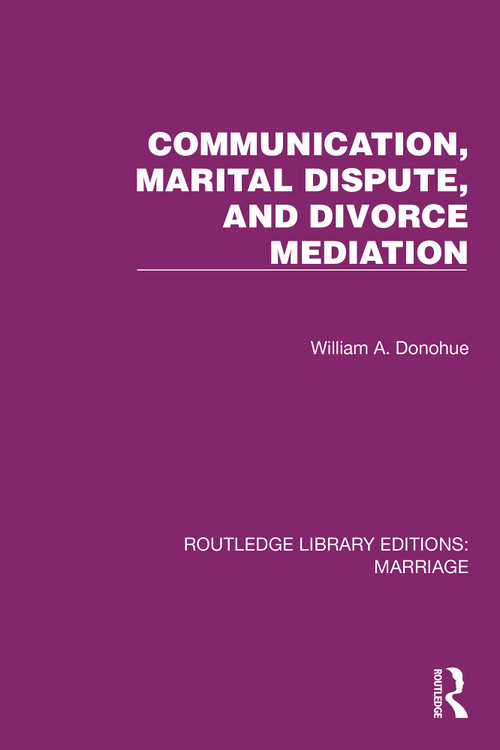 COMMUNICATION, MARITAL DISPUTE, AND DIVORCE MEDIATION

William A. Donohue

ROUTLEDGE LIBRARY EDITIONS: MARRIAGE

ROUTLEDGE